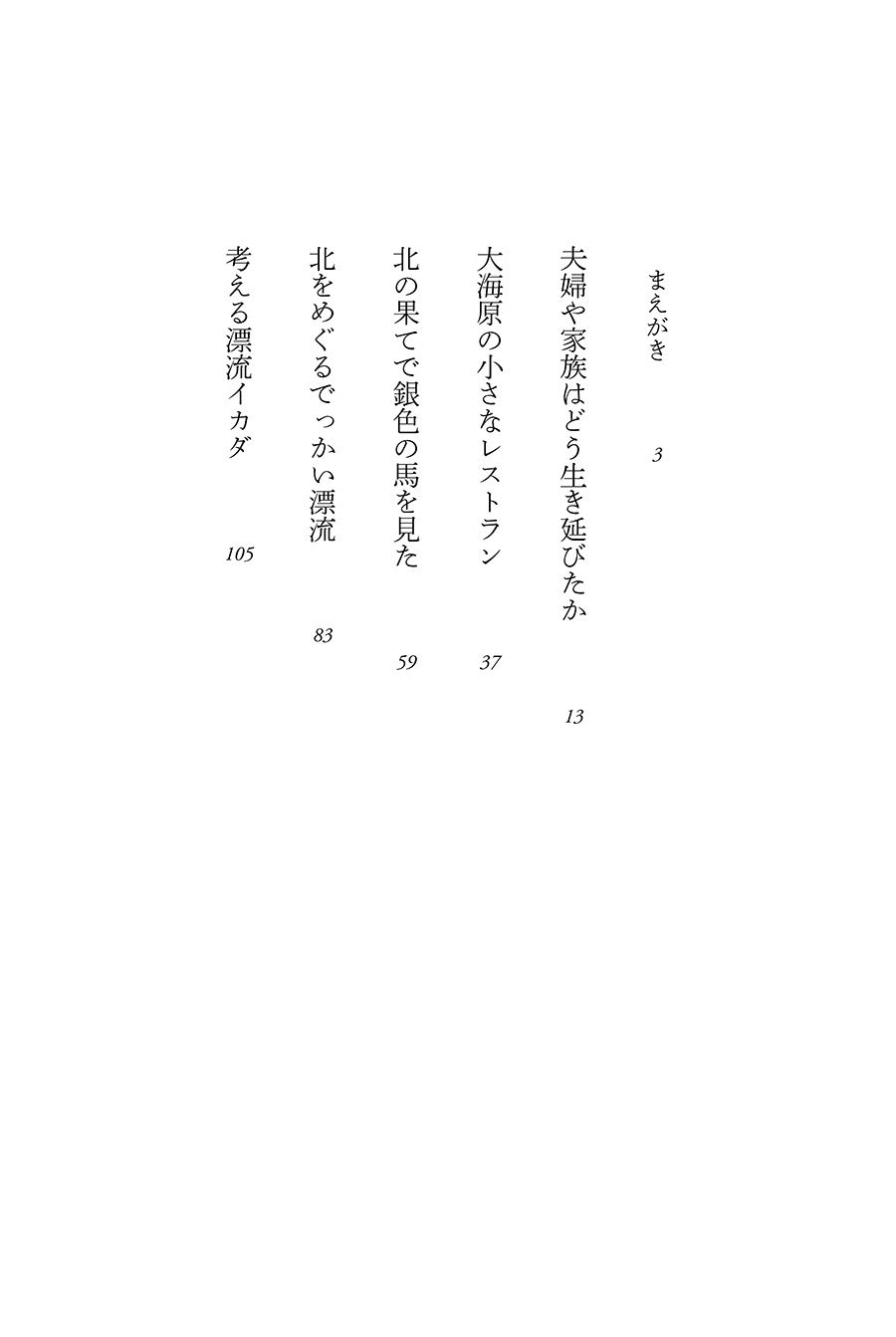 まえがき 3

夫婦や家族はどう生き延びたか 13

大海原の小さなレストラン 37

北の果てで銀色の馬を見た 59

北をめぐるでっかい漂流 83

考える漂流イカダ 105